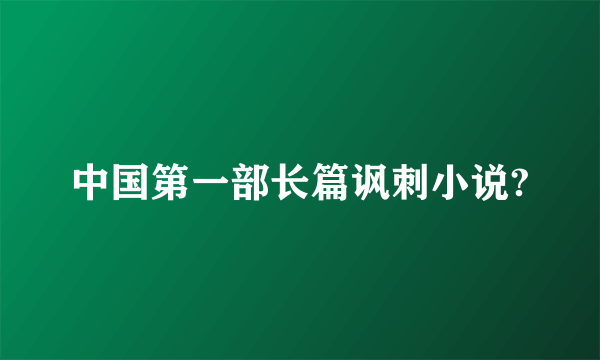 中国第一部长篇讽刺小说?